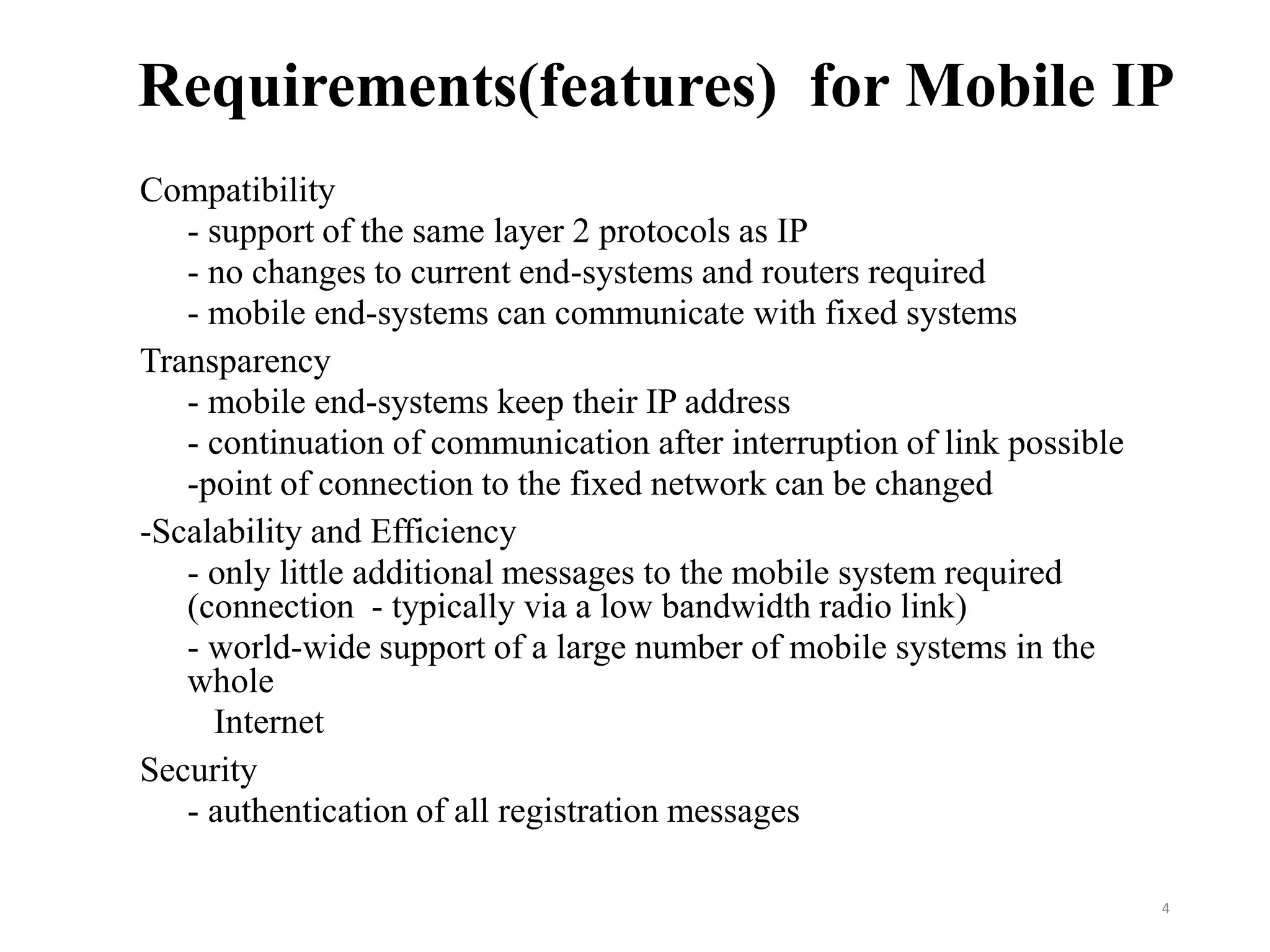 Requirements(features) for Mobile IP

Compatibility
- support of the same layer 2 protocols as IP
- no changes to current end-systems and routers required
- mobile end-systems can communicate with fixed systems

Transparency
- mobile end-systems keep their IP address
- continuation of communication after interruption of link possible
-point of connection to the fixed network can be changed

-Scalability and Efficiency
- only little additional messages to the mobile system required (connection - typically via a low bandwidth radio link)
- world-wide support of a large number of mobile systems in the whole
Internet

Security
- authentication of all registration messages

4